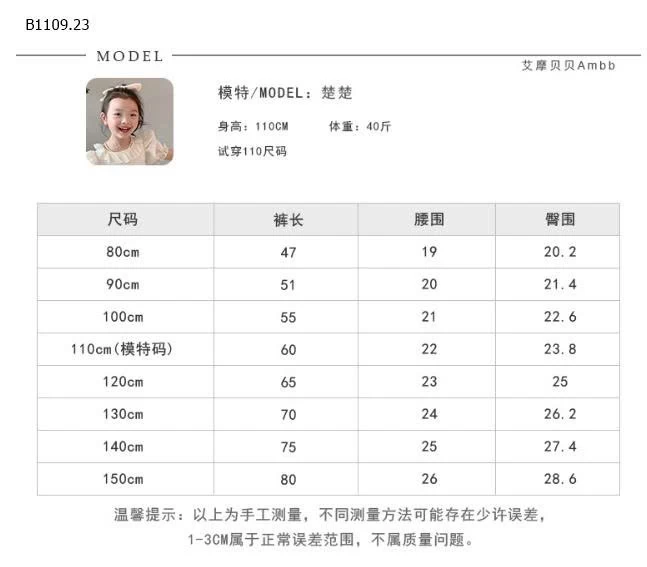 B1109.23

MODEL

艾摩贝贝Ambb

模特/MODEL：楚楚

身高：110CM 体重：40斤

试穿110尺码

| 尺码 | 裤长 | 腰围 | 臀围 |
|---|---|---|---|
| 80cm | 47 | 19 | 20.2 |
| 90cm | 51 | 20 | 21.4 |
| 100cm | 55 | 21 | 22.6 |
| 110cm(模特码) | 60 | 22 | 23.8 |
| 120cm | 65 | 23 | 25 |
| 130cm | 70 | 24 | 26.2 |
| 140cm | 75 | 25 | 27.4 |
| 150cm | 80 | 26 | 28.6 |

温馨提示：以上为手工测量，不同测量方法可能存在少许误差，1-3CM属于正常误差范围，不属质量问题。